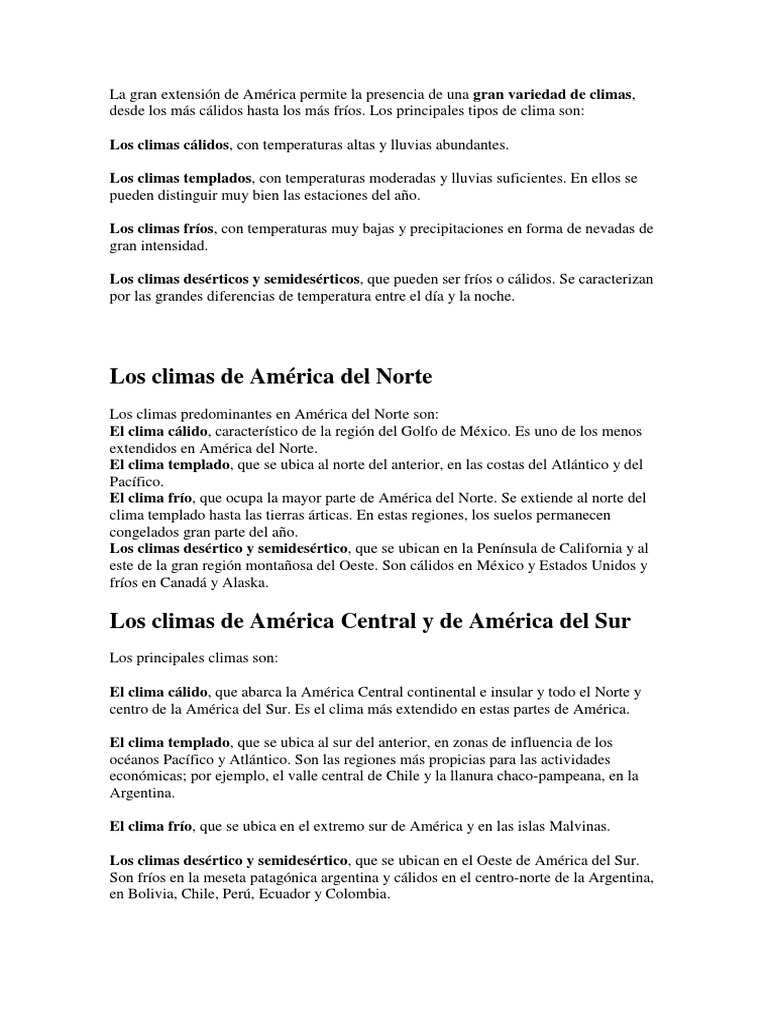 La gran extensión de América permite la presencia de una gran variedad de climas, desde los más cálidos hasta los más fríos. Los principales tipos de clima son:

Los climas cálidos, con temperaturas altas y lluvias abundantes.

Los climas templados, con temperaturas moderadas y lluvias suficientes. En ellos se pueden distinguir muy bien las estaciones del año.

Los climas fríos, con temperaturas muy bajas y precipitaciones en forma de nevadas de gran intensidad.

Los climas desérticos y semidesérticos, que pueden ser fríos o cálidos. Se caracterizan por las grandes diferencias de temperatura entre el día y la noche.

Los climas de América del Norte

Los climas predominantes en América del Norte son:
El clima cálido, característico de la región del Golfo de México. Es uno de los menos extendidos en América del Norte.
El clima templado, que se ubica al norte del anterior, en las costas del Atlántico y del Pacífico.
El clima frío, que ocupa la mayor parte de América del Norte. Se extiende al norte del clima templado hasta las tierras árticas. En estas regiones, los suelos permanecen congelados gran parte del año.
Los climas desértico y semidesértico, que se ubican en la Península de California y al este de la gran región montañosa del Oeste. Son cálidos en México y Estados Unidos y fríos en Canadá y Alaska.

Los climas de América Central y de América del Sur

Los principales climas son:

El clima cálido, que abarca la América Central continental e insular y todo el Norte y centro de la América del Sur. Es el clima más extendido en estas partes de América.

El clima templado, que se ubica al sur del anterior, en zonas de influencia de los océanos Pacífico y Atlántico. Son las regiones más propicias para las actividades económicas; por ejemplo, el valle central de Chile y la llanura chaco-pampeana, en la Argentina.

El clima frío, que se ubica en el extremo sur de América y en las islas Malvinas.

Los climas desértico y semidesértico, que se ubican en el Oeste de América del Sur. Son fríos en la meseta patagónica argentina y cálidos en el centro-norte de la Argentina, en Bolivia, Chile, Perú, Ecuador y Colombia.